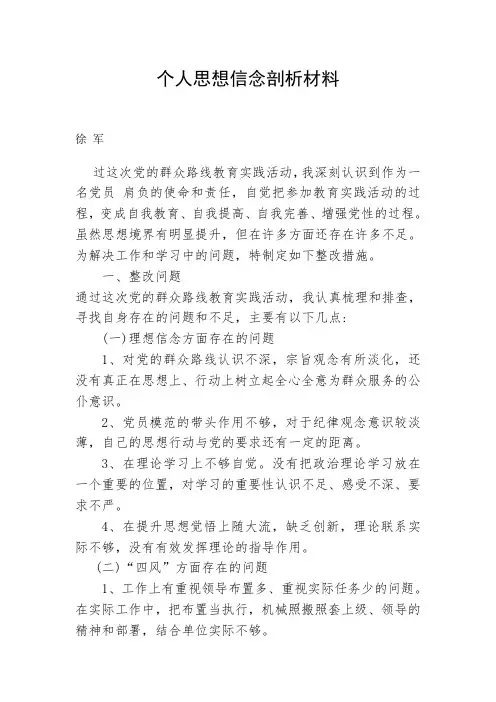 个人思想信念剖析材料

徐 军

过这次党的群众路线教育实践活动，我深刻认识到作为一名党员 肩负的使命和责任，自觉把参加教育实践活动的过程，变成自我教育、自我提高、自我完善、增强党性的过程。虽然思想境界有明显提升，但在许多方面还存在许多不足。为解决工作和学习中的问题，特制定如下整改措施。

一、整改问题

通过这次党的群众路线教育实践活动，我认真梳理和排查，寻找自身存在的问题和不足，主要有以下几点：

(一)理想信念方面存在的问题

1、对党的群众路线认识不深，宗旨观念有所淡化，还没有真正在思想上、行动上树立起全心全意为群众服务的公仆意识。

2、党员模范的带头作用不够，对于纪律观念意识较淡薄，自己的思想行动与党的要求还有一定的距离。

3、在理论学习上不够自觉。没有把政治理论学习放在一个重要的位置，对学习的重要性认识不足、感受不深、要求不严。

4、在提升思想觉悟上随大流，缺乏创新，理论联系实际不够，没有有效发挥理论的指导作用。

（二）“四风”方面存在的问题

1、工作上有重视领导布置多、重视实际任务少的问题。在实际工作中，把布置当执行，机械照搬照套上级、领导的精神和部署，结合单位实际不够。